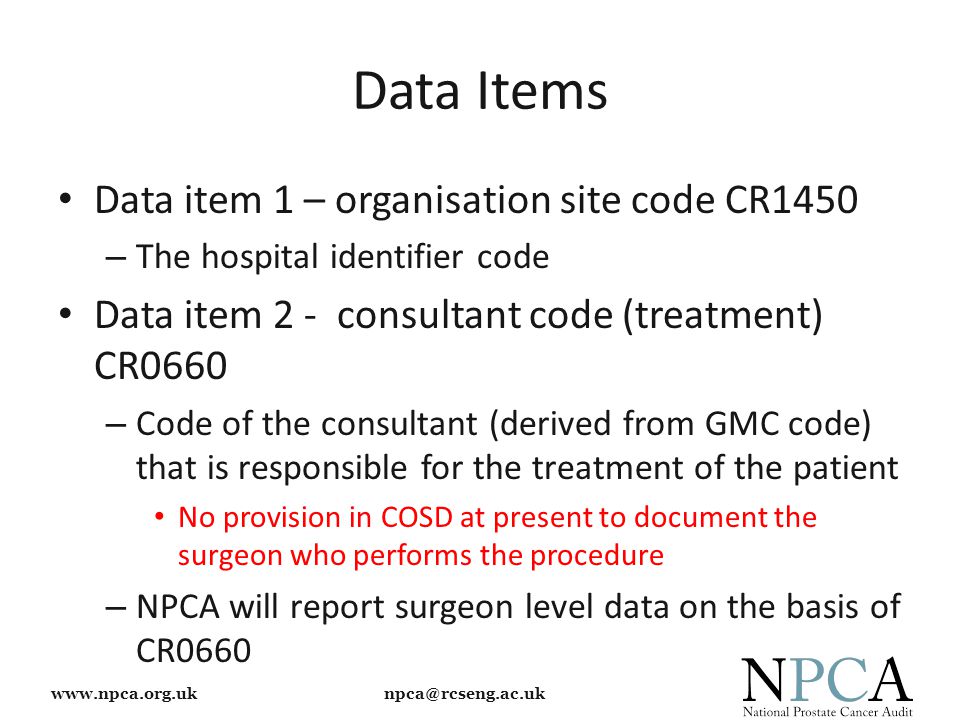 Data Items

• Data item 1 – organisation site code CR1450
– The hospital identifier code

• Data item 2 - consultant code (treatment) CR0660
– Code of the consultant (derived from GMC code) that is responsible for the treatment of the patient
• No provision in COSD at present to document the surgeon who performs the procedure
– NPCA will report surgeon level data on the basis of CR0660

www.npca.org.uk npca@rcseng.ac.uk

NPCA
National Prostate Cancer Audit